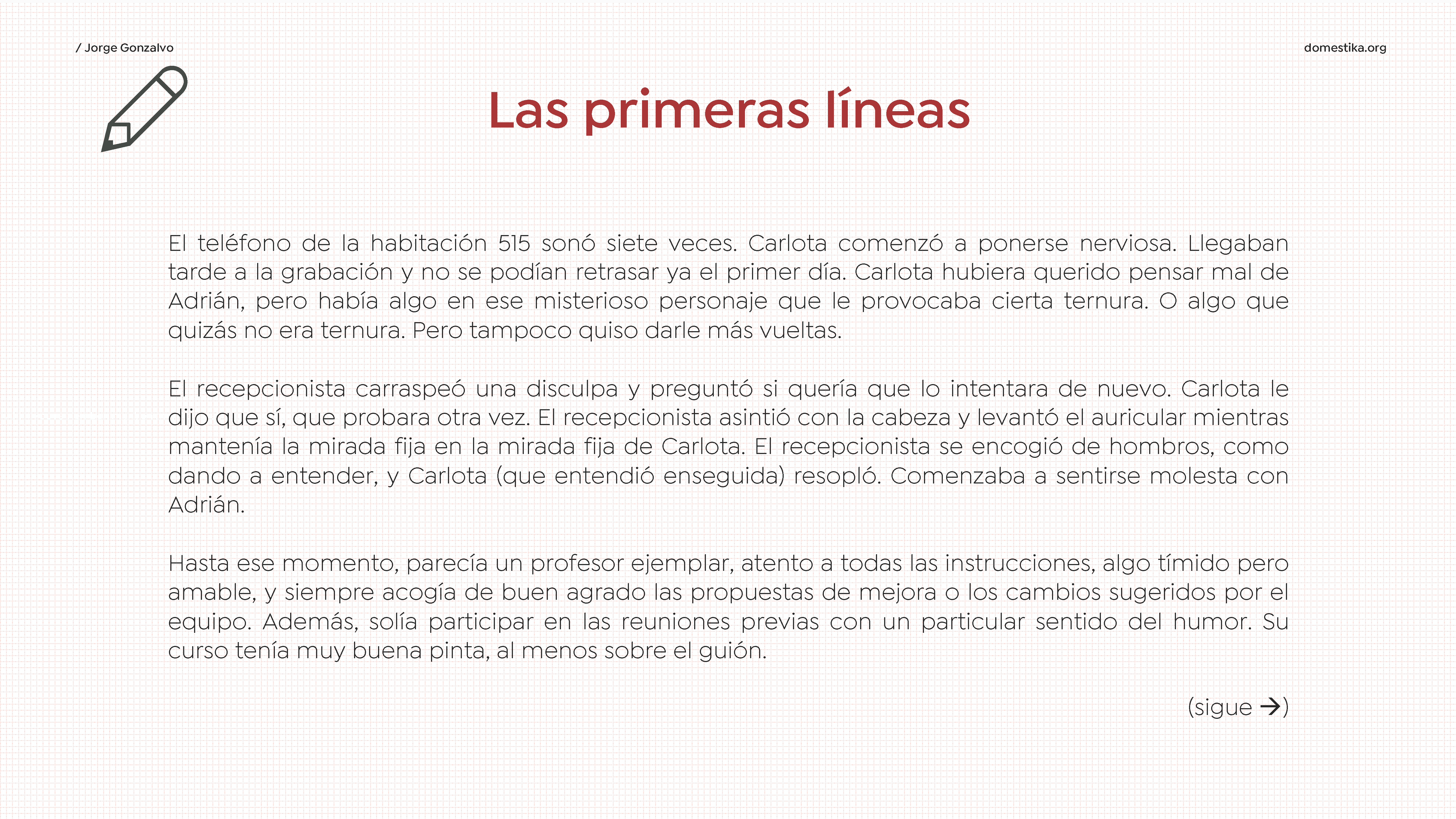 / Jorge Gonzalvo

domestika.org

Las primeras líneas

El teléfono de la habitación 515 sonó siete veces. Carlota comenzó a ponerse nerviosa. Llegaban tarde a la grabación y no se podían retrasar ya el primer día. Carlota hubiera querido pensar mal de Adrián, pero había algo en ese misterioso personaje que le provocaba cierta ternura. O algo que quizás no era ternura. Pero tampoco quiso darle más vueltas.

El recepcionista carraspeó una disculpa y preguntó si quería que lo intentara de nuevo. Carlota le dijo que sí, que probara otra vez. El recepcionista asintió con la cabeza y levantó el auricular mientras mantenía la mirada fija en la mirada fija de Carlota. El recepcionista se encogió de hombros, como dando a entender, y Carlota (que entendió enseguida) resopló. Comenzaba a sentirse molesta con Adrián.

Hasta ese momento, parecía un profesor ejemplar, atento a todas las instrucciones, algo tímido pero amable, y siempre acogía de buen agrado las propuestas de mejora o los cambios sugeridos por el equipo. Además, solía participar en las reuniones previas con un particular sentido del humor. Su curso tenía muy buena pinta, al menos sobre el guión.

(sigue →)